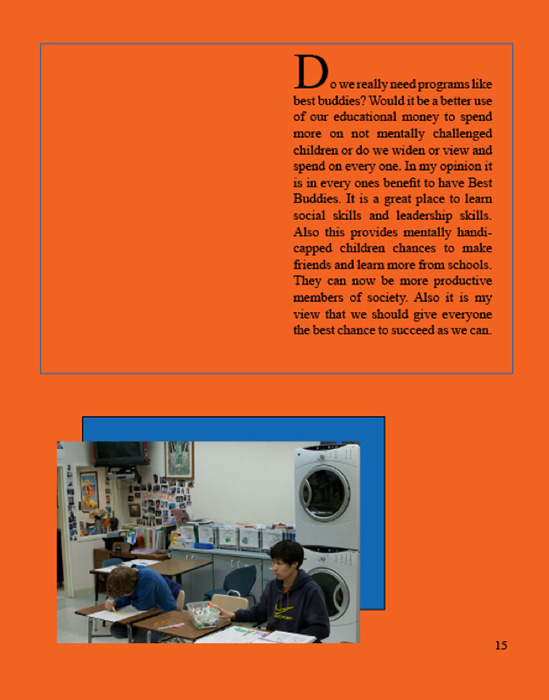 Do we really need programs like best buddies? Would it be a better use of our educational money to spend more on not mentally challenged children or do we widen or view and spend on every one. In my opinion it is in every ones benefit to have Best Buddies. It is a great place to learn social skills and leadership skills. Also this provides mentally handicapped children chances to make friends and learn more from schools. They can now be more productive members of society. Also it is my view that we should give everyone the best chance to succeed as we can.

15